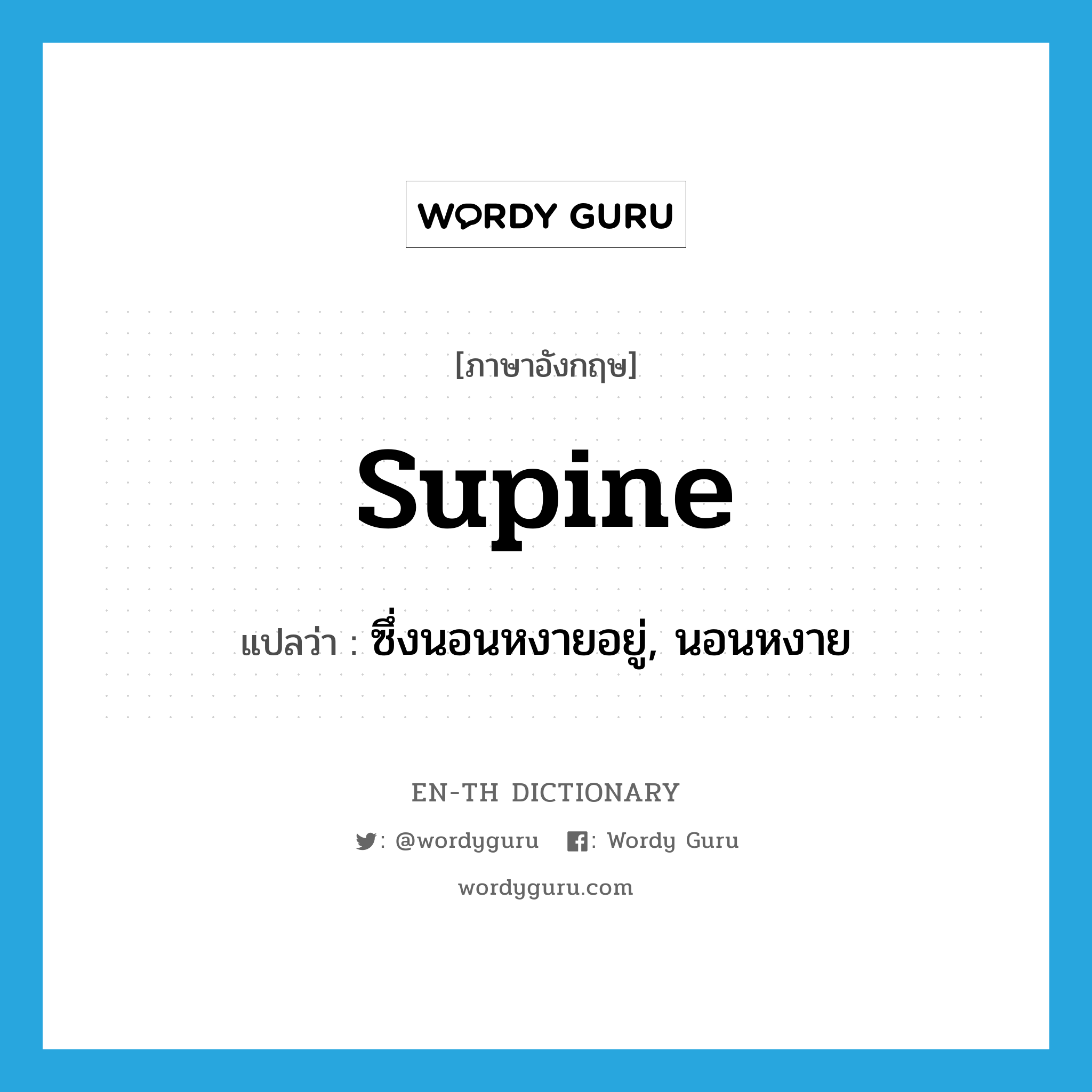 WORDY GURU

[ภาษาอังกฤษ]

supine

แปลว่า : ซึ่งนอนหงายอยู่, นอนหงาย

EN-TH DICTIONARY

: @wordyguru : Wordy Guru

wordyguru.com